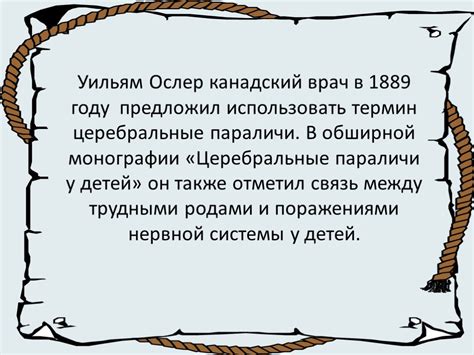 Уильям Ослер канадский врач в 1889 году  предложил использовать термин церебральные параличи. В обширной монографии «Церебральные параличи у детей» он также отметил связь между трудными родами и поражениями нервной системы у детей.